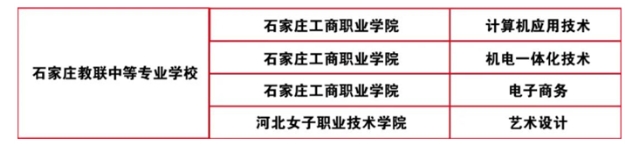 | 石家庄教联中等专业学校 | 石家庄工商职业学院 | 计算机应用技术 |
|---|---|---|
| | 石家庄工商职业学院 | 机电一体化技术 |
| | 石家庄工商职业学院 | 电子商务 |
| | 河北女子职业技术学院 | 艺术设计 |